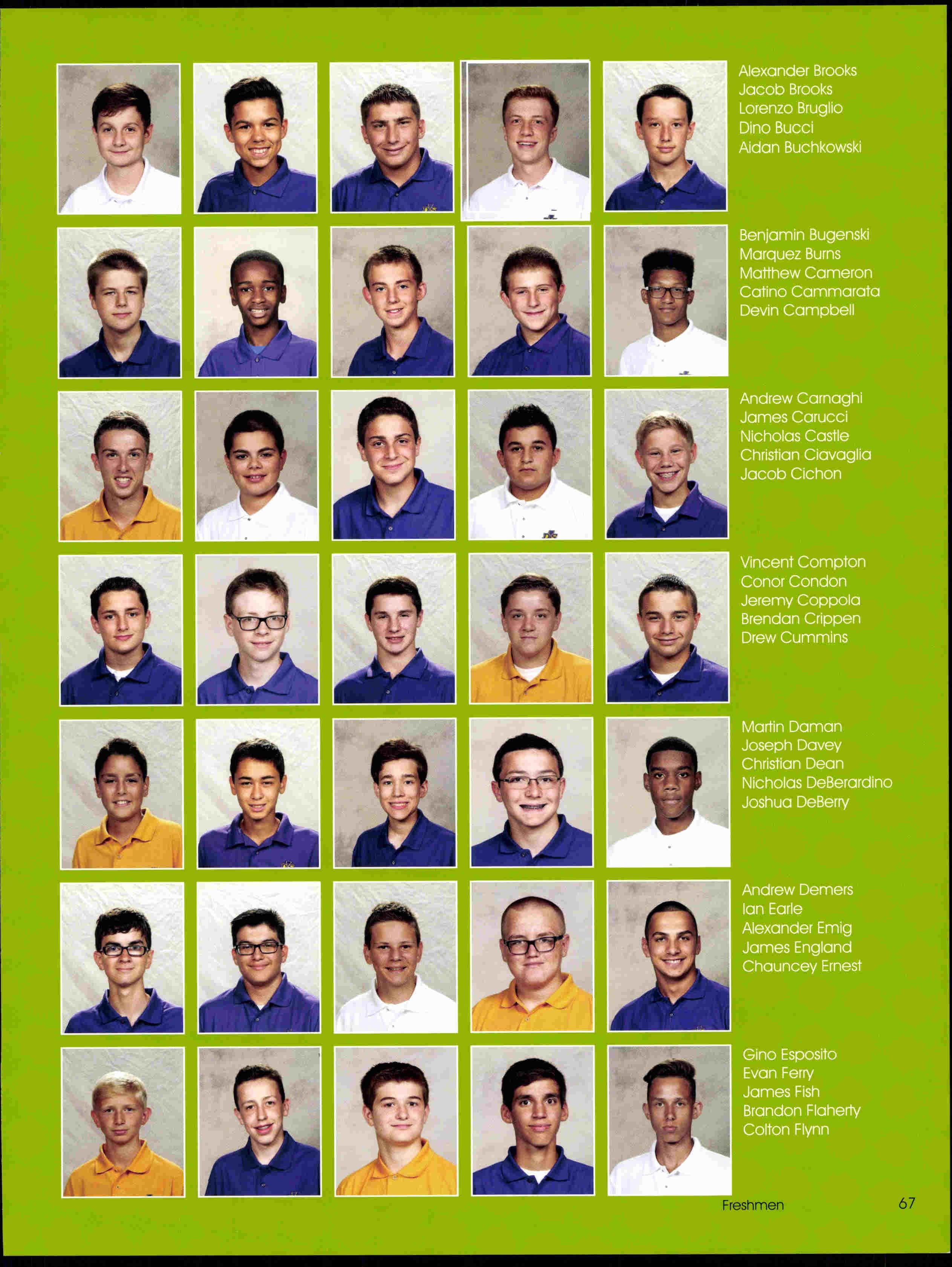 Alexander Brooks
Jacob Brooks
Lorenzo Bruglio
Dino Bucci
Aidan Buchkowski

Benjamin Bugenski
Marquez Burns
Matthew Cameron
Catino Cammarata
Devin Campbell

Andrew Carnaghi
James Carucci
Nicholas Castle
Christian Ciavaglia
Jacob Cichon

Vincent Compton
Conor Condon
Jeremy Coppola
Brendan Crippen
Drew Cummins

Martin Daman
Joseph Davey
Christian Dean
Nicholas DeBerardino
Joshua DeBerry

Andrew Demers
Ian Earle
Alexander Emig
James England
Chauncey Ernest

Gino Esposito
Evan Ferry
James Fish
Brandon Flaherty
Colton Flynn

Freshmen 67